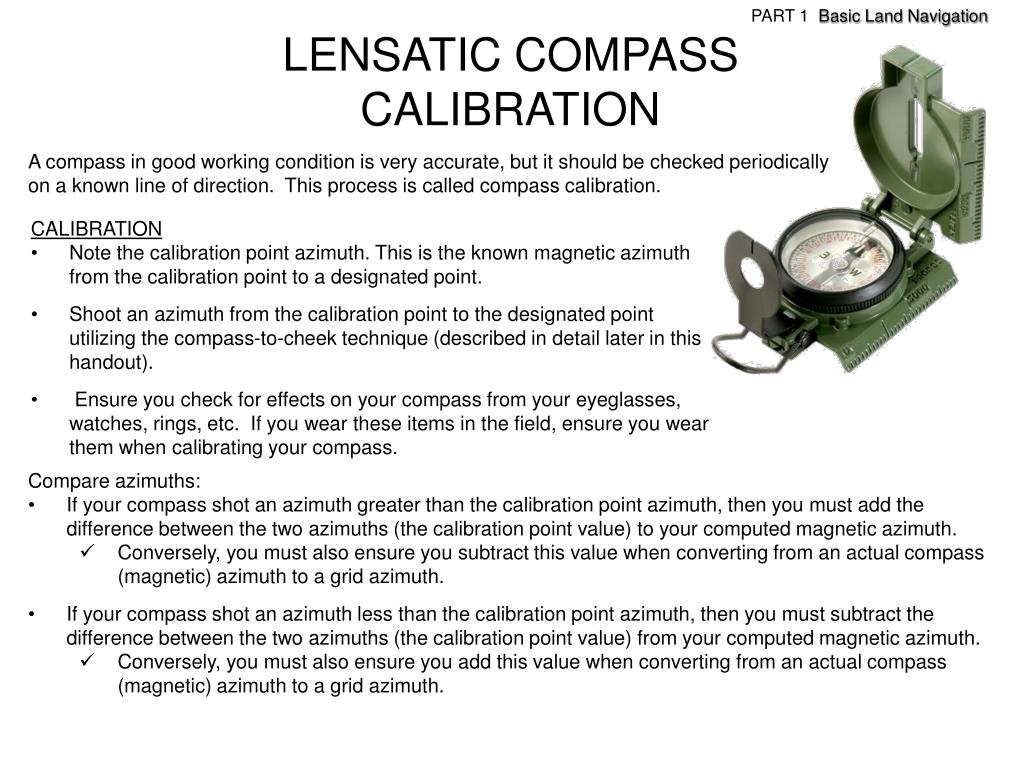 PART 1 Basic Land Navigation

LENSATIC COMPASS CALIBRATION

A compass in good working condition is very accurate, but it should be checked periodically on a known line of direction. This process is called compass calibration.

CALIBRATION
• Note the calibration point azimuth. This is the known magnetic azimuth from the calibration point to a designated point.

• Shoot an azimuth from the calibration point to the designated point utilizing the compass-to-cheek technique (described in detail later in this handout).

• Ensure you check for effects on your compass from your eyeglasses, watches, rings, etc. If you wear these items in the field, ensure you wear them when calibrating your compass.

Compare azimuths:
• If your compass shot an azimuth greater than the calibration point azimuth, then you must add the difference between the two azimuths (the calibration point value) to your computed magnetic azimuth.
✓ Conversely, you must also ensure you subtract this value when converting from an actual compass (magnetic) azimuth to a grid azimuth.

• If your compass shot an azimuth less than the calibration point azimuth, then you must subtract the difference between the two azimuths (the calibration point value) from your computed magnetic azimuth.
✓ Conversely, you must also ensure you add this value when converting from an actual compass (magnetic) azimuth to a grid azimuth.